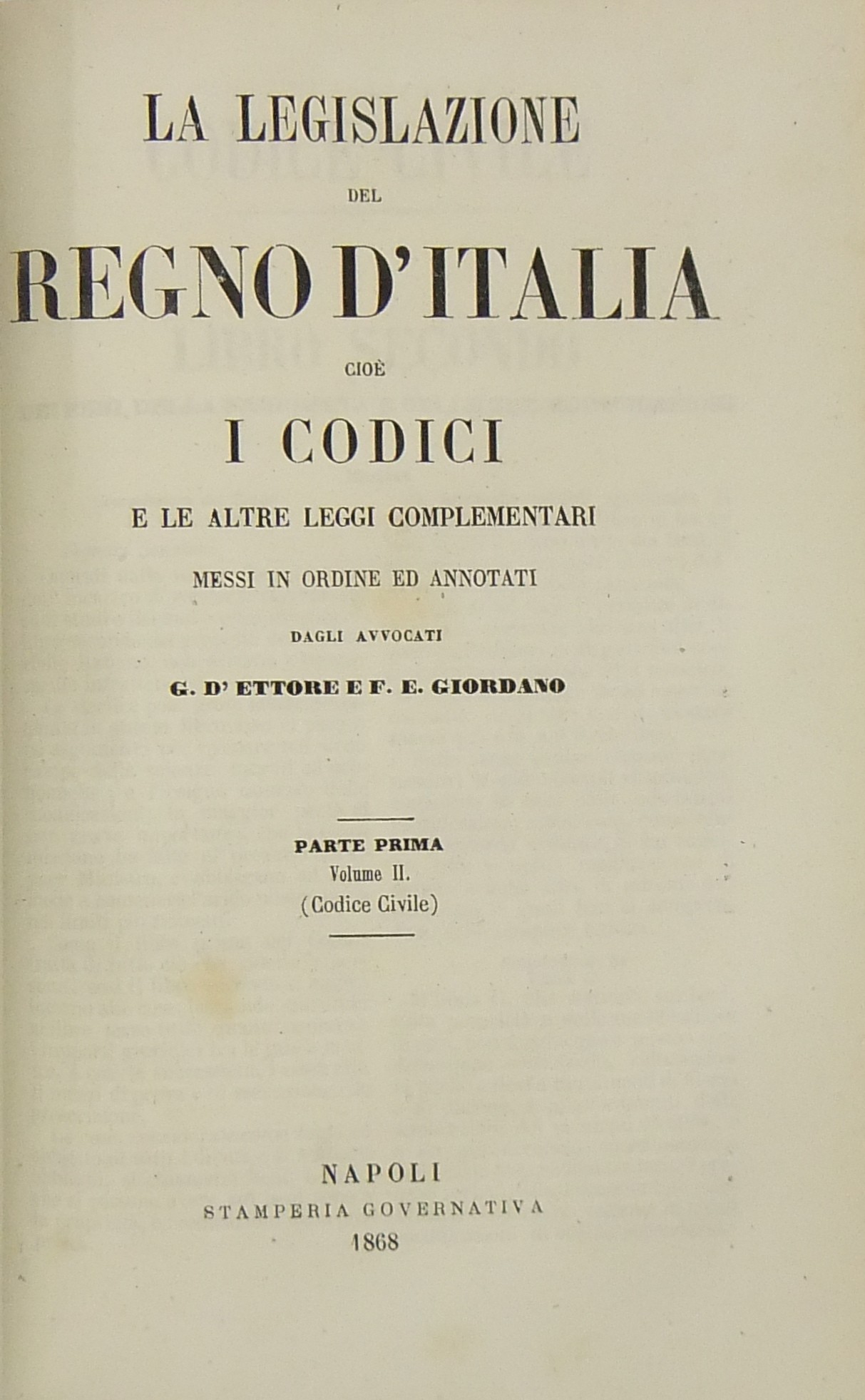 LA LEGISLAZIONE
DEL
REGNO D'ITALIA
CIOÈ
I CODICI
E LE ALTRE LEGGI COMPLEMENTARI
MESSI IN ORDINE ED ANNOTATI
DAGLI AVVOCATI
G. D' ETTORE E F. E. GIORDANO

PARTE PRIMA
Volume II.
(Codice Civile)

NAPOLI
STAMPERIA GOVERNATIVA
1868